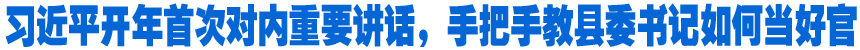 习近平开年首次对内重要讲话，手把手教县委书记如何当好官